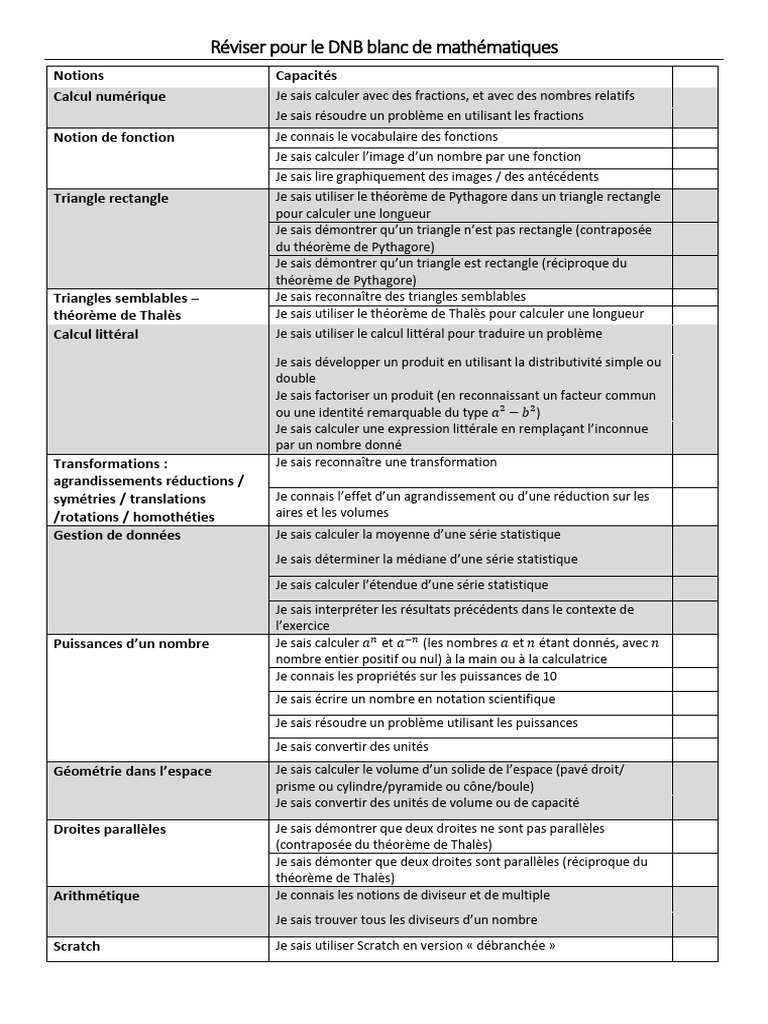 Réviser pour le DNB blanc de mathématiques

| Notions | Capacités | |
|---|---|---|
| Calcul numérique | Je sais calculer avec des fractions, et avec des nombres relatifs | |
| | Je sais résoudre un problème en utilisant les fractions | |
| Notion de fonction | Je connais le vocabulaire des fonctions | |
| | Je sais calculer l'image d'un nombre par une fonction | |
| | Je sais lire graphiquement des images / des antécédents | |
| Triangle rectangle | Je sais utiliser le théorème de Pythagore dans un triangle rectangle pour calculer une longueur | |
| | Je sais démontrer qu'un triangle n'est pas rectangle (contraposée du théorème de Pythagore) | |
| | Je sais démontrer qu'un triangle est rectangle (réciproque du théorème de Pythagore) | |
| Triangles semblables – théorème de Thalès | Je sais reconnaître des triangles semblables | |
| | Je sais utiliser le théorème de Thalès pour calculer une longueur | |
| Calcul littéral | Je sais utiliser le calcul littéral pour traduire un problème | |
| | Je sais développer un produit en utilisant la distributivité simple ou double | |
| | Je sais factoriser un produit (en reconnaissant un facteur commun ou une identité remarquable du type $a^2 - b^2$) | |
| | Je sais calculer une expression littérale en remplaçant l'inconnue par un nombre donné | |
| Transformations : agrandissements réductions / symétries / translations /rotations / homothéties | Je sais reconnaître une transformation | |
| | Je connais l'effet d'un agrandissement ou d'une réduction sur les aires et les volumes | |
| Gestion de données | Je sais calculer la moyenne d'une série statistique | |
| | Je sais déterminer la médiane d'une série statistique | |
| | Je sais calculer l'étendue d'une série statistique | |
| | Je sais interpréter les résultats précédents dans le contexte de l'exercice | |
| Puissances d'un nombre | Je sais calculer $a^n$ et $a^{-n}$ (les nombres $a$ et $n$ étant donnés, avec $n$ nombre entier positif ou nul) à la main ou à la calculatrice | |
| | Je connais les propriétés sur les puissances de 10 | |
| | Je sais écrire un nombre en notation scientifique | |
| | Je sais résoudre un problème utilisant les puissances | |
| | Je sais convertir des unités | |
| Géométrie dans l'espace | Je sais calculer le volume d'un solide de l'espace (pavé droit/ prisme ou cylindre/pyramide ou cône/boule) | |
| | Je sais convertir des unités de volume ou de capacité | |
| Droites parallèles | Je sais démontrer que deux droites ne sont pas parallèles (contraposée du théorème de Thalès) | |
| | Je sais démonter que deux droites sont parallèles (réciproque du théorème de Thalès) | |
| Arithmétique | Je connais les notions de diviseur et de multiple | |
| | Je sais trouver tous les diviseurs d'un nombre | |
| Scratch | Je sais utiliser Scratch en version « débranchée » | |